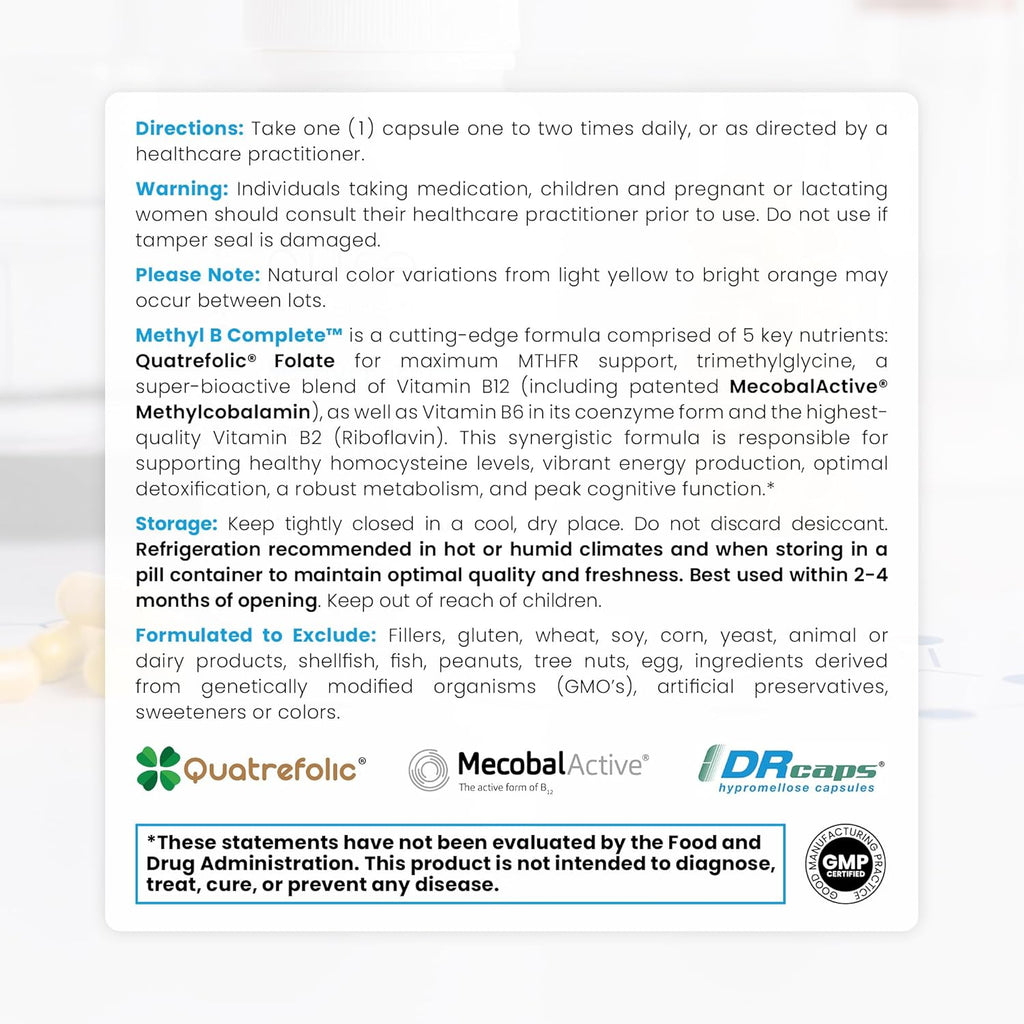 Directions: Take one (1) capsule one to two times daily, or as directed by a healthcare practitioner.

Warning: Individuals taking medication, children and pregnant or lactating women should consult their healthcare practitioner prior to use. Do not use if tamper seal is damaged.

Please Note: Natural color variations from light yellow to bright orange may occur between lots.

Methyl B Complete™ is a cutting-edge formula comprised of 5 key nutrients: Quatrefolic® Folate for maximum MTHFR support, trimethylglycine, a super-bioactive blend of Vitamin B12 (including patented MecobalActive® Methylcobalamin), as well as Vitamin B6 in its coenzyme form and the highest-quality Vitamin B2 (Riboflavin). This synergistic formula is responsible for supporting healthy homocysteine levels, vibrant energy production, optimal detoxification, a robust metabolism, and peak cognitive function.*

Storage: Keep tightly closed in a cool, dry place. Do not discard desiccant. Refrigeration recommended in hot or humid climates and when storing in a pill container to maintain optimal quality and freshness. Best used within 2-4 months of opening. Keep out of reach of children.

Formulated to Exclude: Fillers, gluten, wheat, soy, corn, yeast, animal or dairy products, shellfish, fish, peanuts, tree nuts, egg, ingredients derived from genetically modified organisms (GMO's), artificial preservatives, sweeteners or colors.

Quatrefolic®

MecobalActive®
The active form of $B_{12}$

DRcaps®
hypromellose capsules

*These statements have not been evaluated by the Food and Drug Administration. This product is not intended to diagnose, treat, cure, or prevent any disease.

GOOD MANUFACTURING PRACTICE
GMP
CERTIFIED